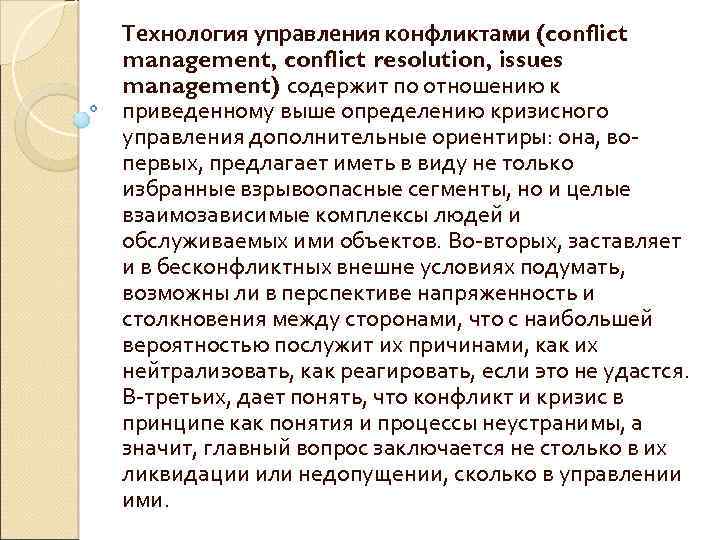 Технология управления конфликтами (conflict management, conflict resolution, issues management) содержит по отношению к приведенному выше определению кризисного управления дополнительные ориентиры: она, во-первых, предлагает иметь в виду не только избранные взрывоопасные сегменты, но и целые взаимозависимые комплексы людей и обслуживаемых ими объектов. Во-вторых, заставляет и в бесконфликтных внешне условиях подумать, возможны ли в перспективе напряженность и столкновения между сторонами, что с наибольшей вероятностью послужит их причинами, как их нейтрализовать, как реагировать, если это не удастся. В-третьих, дает понять, что конфликт и кризис в принципе как понятия и процессы неустранимы, а значит, главный вопрос заключается не столько в их ликвидации или недопущении, сколько в управлении ими.